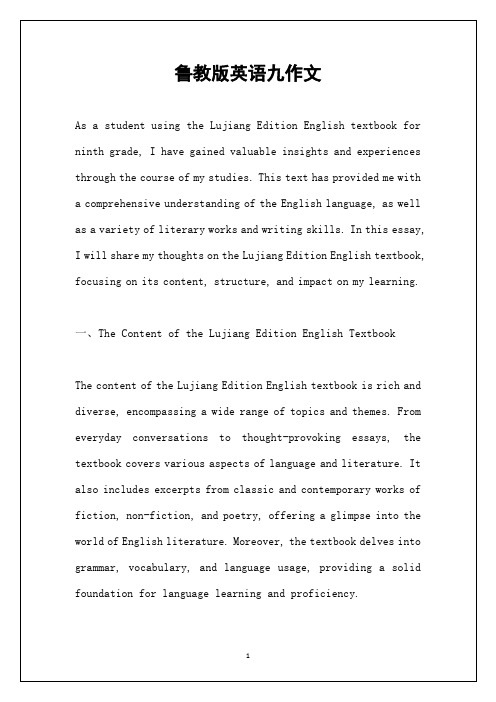 鲁教版英语九作文

As a student using the Lujiang Edition English textbook for ninth grade, I have gained valuable insights and experiences through the course of my studies. This text has provided me with a comprehensive understanding of the English language, as well as a variety of literary works and writing skills. In this essay, I will share my thoughts on the Lujiang Edition English textbook, focusing on its content, structure, and impact on my learning.

一、The Content of the Lujiang Edition English Textbook

The content of the Lujiang Edition English textbook is rich and diverse, encompassing a wide range of topics and themes. From everyday conversations to thought-provoking essays, the textbook covers various aspects of language and literature. It also includes excerpts from classic and contemporary works of fiction, non-fiction, and poetry, offering a glimpse into the world of English literature. Moreover, the textbook delves into grammar, vocabulary, and language usage, providing a solid foundation for language learning and proficiency.

1